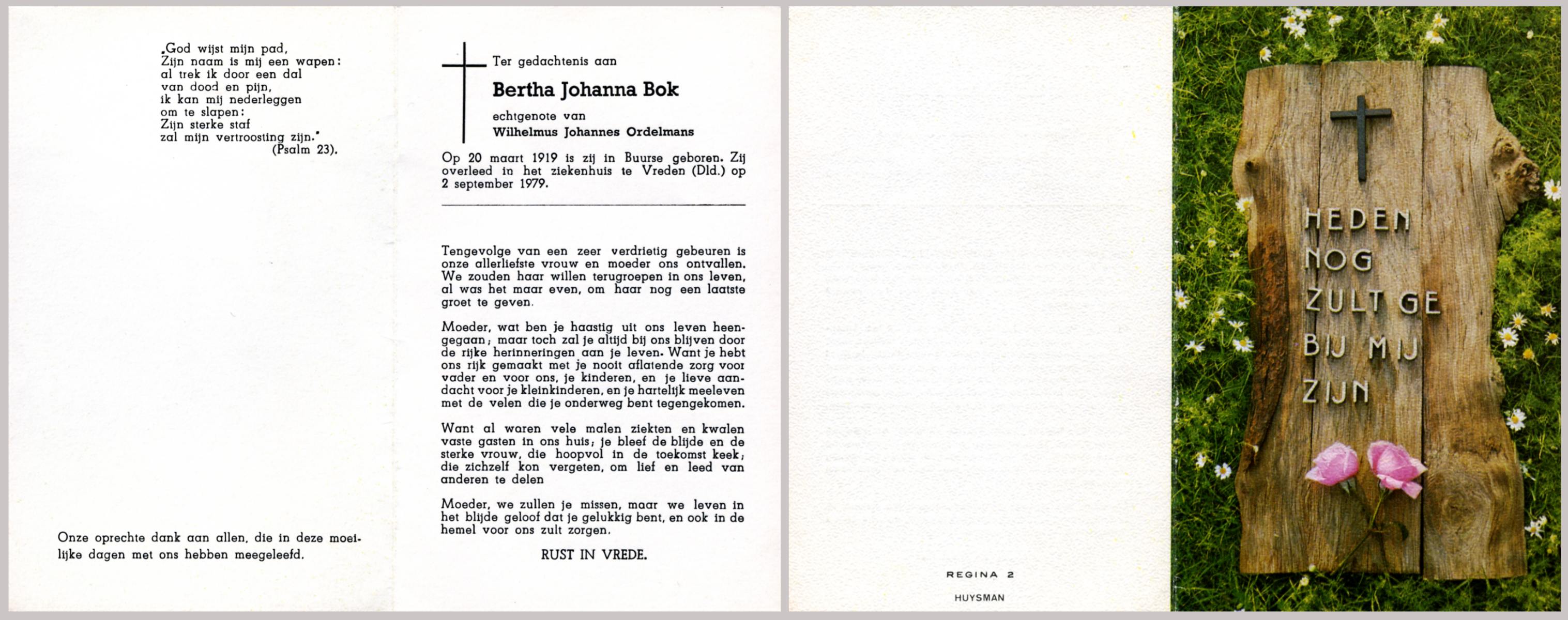 „God wijst mijn pad,
Zijn naam is mij een wapen:
al trek ik door een dal
van dood en pijn,
ik kan mij nederleggen
om te slapen:
Zijn sterke staf
zal mijn vertroosting zijn."
(Psalm 23).

Onze oprechte dank aan allen, die in deze moeilijke dagen met ons hebben meegeleefd.

Ter gedachtenis aan

Bertha Johanna Bok

echtgenote van

Wilhelmus Johannes Ordelmans

Op 20 maart 1919 is zij in Buurse geboren. Zij overleed in het ziekenhuis te Vreden (Dld.) op 2 september 1979.

Tengevolge van een zeer verdrietig gebeuren is onze allerliefste vrouw en moeder ons ontvallen. We zouden haar willen terugroepen in ons leven, al was het maar even, om haar nog een laatste groet te geven.

Moeder, wat ben je haastig uit ons leven heengegaan; maar toch zal je altijd bij ons blijven door de rijke herinneringen aan je leven. Want je hebt ons rijk gemaakt met je nooit aflatende zorg voor vader en voor ons, je kinderen, en je lieve aandacht voor je kleinkinderen, en je hartelijk meeleven met de velen die je onderweg bent tegengekomen.

Want al waren vele malen ziekten en kwalen vaste gasten in ons huis; je bleef de blijde en de sterke vrouw, die hoopvol in de toekomst keek; die zichzelf kon vergeten, om lief en leed van anderen te delen

Moeder, we zullen je missen, maar we leven in het blijde geloof dat je gelukkig bent, en ook in de hemel voor ons zult zorgen.

RUST IN VREDE.

REGINA 2

HUYSMAN

HEDEN
NOG
ZULT GE
BIJ MIJ
ZIJN